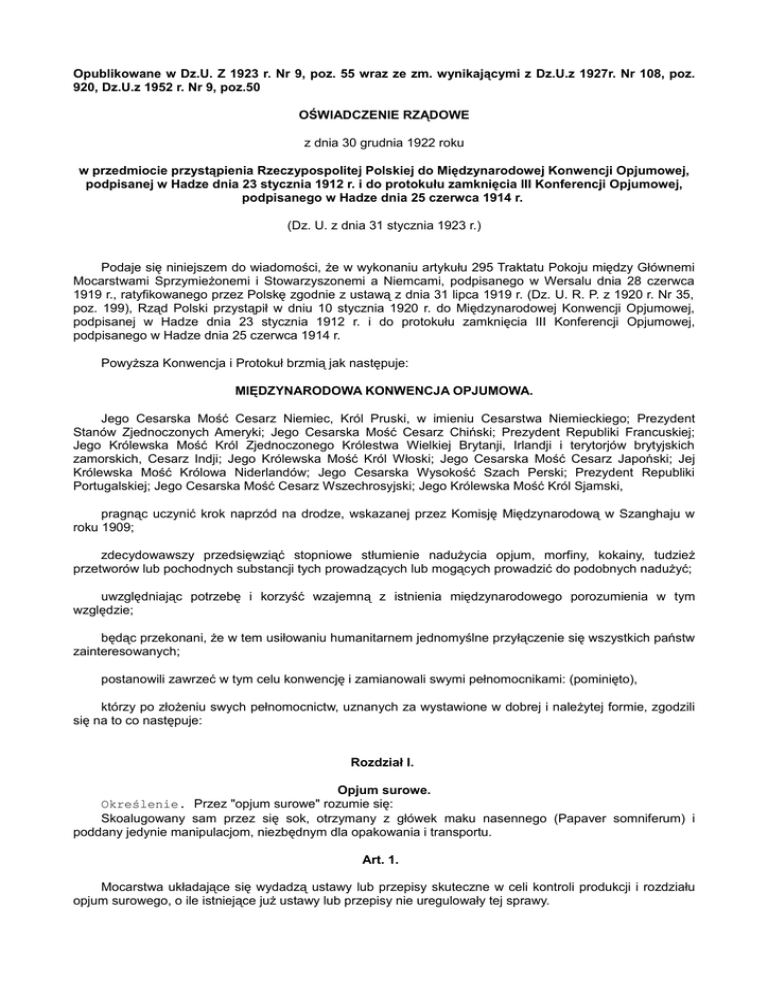 Opublikowane w Dz.U. Z 1923 r. Nr 9, poz. 55 wraz ze zm. wynikającymi z Dz.U.z 1927r. Nr 108, poz. 920, Dz.U.z 1952 r. Nr 9, poz.50

OŚWIADCZENIE RZĄDOWE

z dnia 30 grudnia 1922 roku

w przedmiocie przystąpienia Rzeczypospolitej Polskiej do Międzynarodowej Konwencji Opjumowej, podpisanej w Hadze dnia 23 stycznia 1912 r. i do protokułu zamknięcia III Konferencji Opjumowej, podpisanego w Hadze dnia 25 czerwca 1914 r.

(Dz. U. z dnia 31 stycznia 1923 r.)

Podaje się niniejszem do wiadomości, że w wykonaniu artykułu 295 Traktatu Pokoju między Głównemi Mocarstwami Sprzymieżonemi i Stowarzyszonemi a Niemcami, podpisanego w Wersalu dnia 28 czerwca 1919 r., ratyfikowanego przez Polskę zgodnie z ustawą z dnia 31 lipca 1919 r. (Dz. U. R. P. z 1920 r. Nr 35, poz. 199), Rząd Polski przystąpił w dniu 10 stycznia 1920 r. do Międzynarodowej Konwencji Opjumowej, podpisanej w Hadze dnia 23 stycznia 1912 r. i do protokułu zamknięcia III Konferencji Opjumowej, podpisanego w Hadze dnia 25 czerwca 1914 r.

Powyższa Konwencja i Protokuł brzmią jak następuje:

MIĘDZYNARODOWA KONWENCJA OPJUMOWA.

Jego Cesarska Mość Cesarz Niemiec, Król Pruski, w imieniu Cesarstwa Niemieckiego; Prezydent Stanów Zjednoczonych Ameryki; Jego Cesarska Mość Cesarz Chiński; Prezydent Republiki Francuskiej; Jego Królewska Mość Król Zjednoczonego Królestwa Wielkiej Brytanji, Irlandji i terytorjów brytyjskich zamorskich, Cesarz Indji; Jego Królewska Mość Król Włoski; Jego Cesarska Mość Cesarz Japoński; Jej Królewska Mość Królowa Niderlandów; Jego Cesarska Wysokość Szach Perski; Prezydent Republiki Portugalskiej; Jego Cesarska Mość Cesarz Wszechrosyjski; Jego Królewska Mość Król Sjamski,

pragnąc uczynić krok naprzód na drodze, wskazanej przez Komisję Międzynarodową w Szanghaju w roku 1909;

zdecydowawszy przedsięwziąć stopniowe stłumienie nadużycia opjum, morfiny, kokainy, tudzież przetworów lub pochodnych substancji tych prowadzących lub mogących prowadzić do podobnych nadużyć;

uwzględniając potrzebę i korzyść wzajemną z istnienia międzynarodowego porozumienia w tym względzie;

będąc przekonani, że w tem usiłowaniu humanitarnem jednomyślne przyłączenie się wszystkich państw zainteresowanych;

postanowili zawrzeć w tym celu konwencję i zamianowali swymi pełnomocnikami: (pominięto),

którzy po złożeniu swych pełnomocnictw, uznanych za wystawione w dobrej i należytej formie, zgodzili się na to co następuje:

Rozdział I.

Opjum surowe.

Określenie. Przez "opjum surowe" rozumie się:
Skoalugowany sam przez się sok, otrzymany z główek maku nasennego (Papaver somniferum) i poddany jedynie manipulacjom, niezbędnym dla opakowania i transportu.

Art. 1.

Mocarstwa układające się wydadzą ustawy lub przepisy skuteczne w celi kontroli produkcji i rozdziału opjum surowego, o ile istniejące już ustawy lub przepisy nie uregulowały tej sprawy.